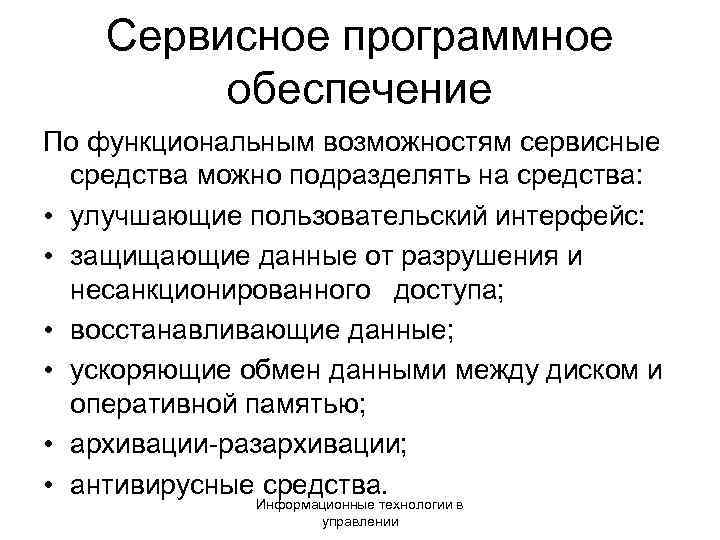 Сервисное программное обеспечение

По функциональным возможностям сервисные средства можно подразделять на средства:

• улучшающие пользовательский интерфейс:
• защищающие данные от разрушения и несанкционированного доступа;
• восстанавливающие данные;
• ускоряющие обмен данными между диском и оперативной памятью;
• архивации-разархивации;
• антивирусные средства.

Информационные технологии в управлении